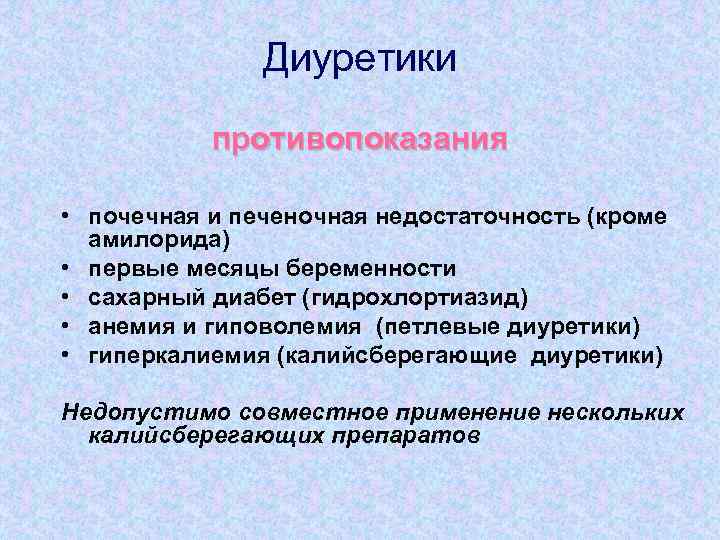 Диуретики

противопоказания

• почечная и печеночная недостаточность (кроме амилорида)
• первые месяцы беременности
• сахарный диабет (гидрохлортиазид)
• анемия и гиповолемия (петлевые диуретики)
• гиперкалиемия (калийсберегающие диуретики)

Недопустимо совместное применение нескольких калийсберегающих препаратов